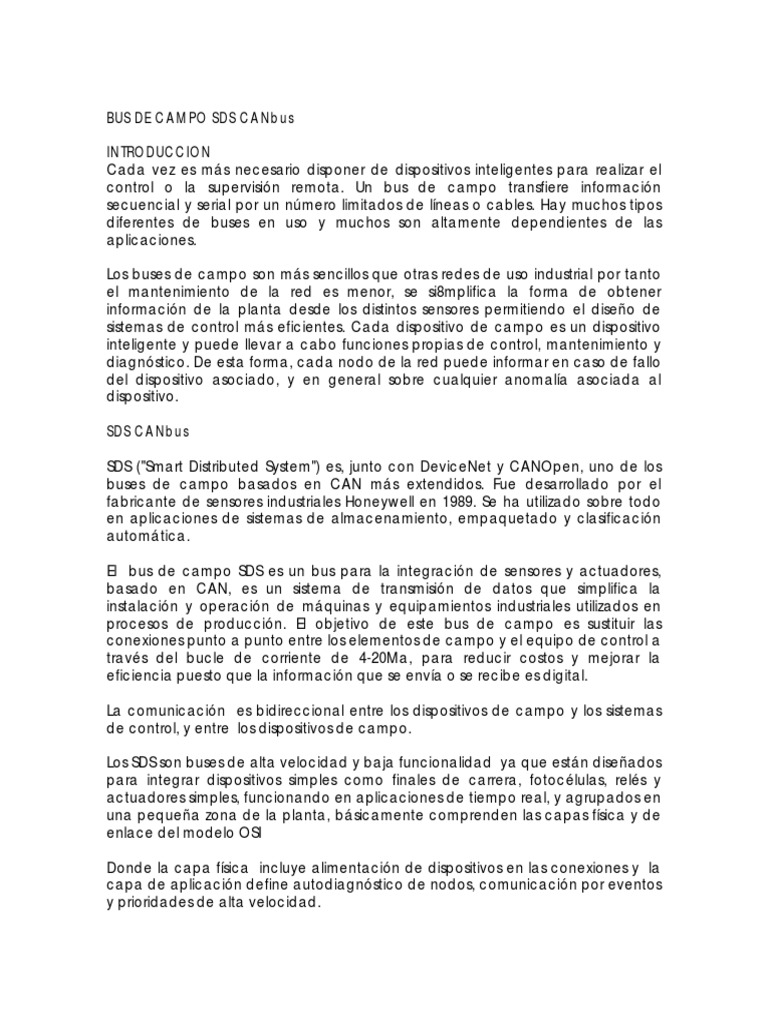 BUS DE CAMPO SDS CANbus

INTRODUCCION
Cada vez es más necesario disponer de dispositivos inteligentes para realizar el control o la supervisión remota. Un bus de campo transfiere información secuencial y serial por un número limitados de líneas o cables. Hay muchos tipos diferentes de buses en uso y muchos son altamente dependientes de las aplicaciones.

Los buses de campo son más sencillos que otras redes de uso industrial por tanto el mantenimiento de la red es menor, se si8mplifica la forma de obtener información de la planta desde los distintos sensores permitiendo el diseño de sistemas de control más eficientes. Cada dispositivo de campo es un dispositivo inteligente y puede llevar a cabo funciones propias de control, mantenimiento y diagnóstico. De esta forma, cada nodo de la red puede informar en caso de fallo del dispositivo asociado, y en general sobre cualquier anomalía asociada al dispositivo.

SDS CANbus

SDS ("Smart Distributed System") es, junto con DeviceNet y CANOpen, uno de los buses de campo basados en CAN más extendidos. Fue desarrollado por el fabricante de sensores industriales Honeywell en 1989. Se ha utilizado sobre todo en aplicaciones de sistemas de almacenamiento, empaquetado y clasificación automática.

El bus de campo SDS es un bus para la integración de sensores y actuadores, basado en CAN, es un sistema de transmisión de datos que simplifica la instalación y operación de máquinas y equipamientos industriales utilizados en procesos de producción. El objetivo de este bus de campo es sustituir las conexiones punto a punto entre los elementos de campo y el equipo de control a través del bucle de corriente de 4-20Ma, para reducir costos y mejorar la eficiencia puesto que la información que se envía o se recibe es digital.

La comunicación es bidireccional entre los dispositivos de campo y los sistemas de control, y entre los dispositivos de campo.

Los SDS son buses de alta velocidad y baja funcionalidad ya que están diseñados para integrar dispositivos simples como finales de carrera, fotocélulas, relés y actuadores simples, funcionando en aplicaciones de tiempo real, y agrupados en una pequeña zona de la planta, básicamente comprenden las capas física y de enlace del modelo OSI

Donde la capa física incluye alimentación de dispositivos en las conexiones y la capa de aplicación define autodiagnóstico de nodos, comunicación por eventos y prioridades de alta velocidad.